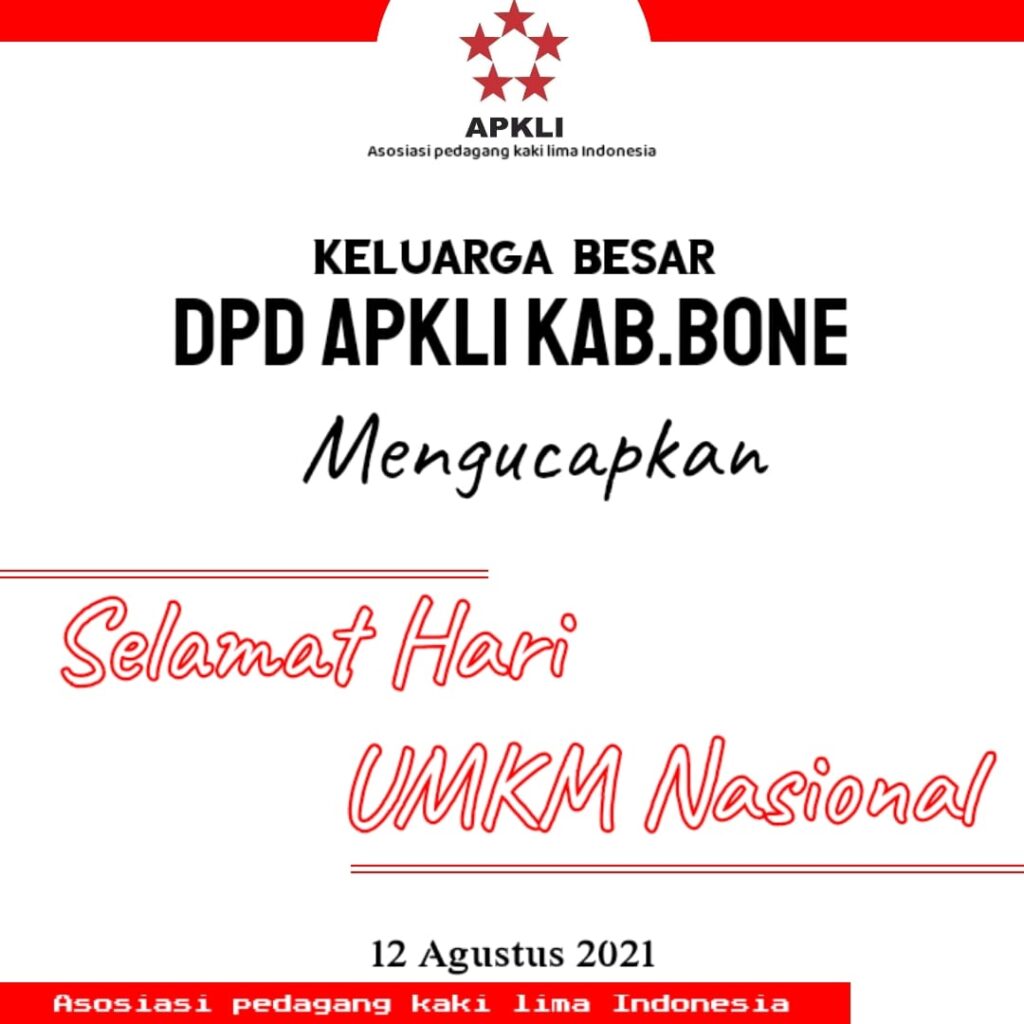 APKLI
Asosiasi pedagang kaki lima Indonesia

KELUARGA BESAR
DPD APKLI KAB.BONE

Mengucapkan

Selamat Hari
UMKM Nasional

12 Agustus 2021

Asosiasi pedagang kaki lima Indonesia